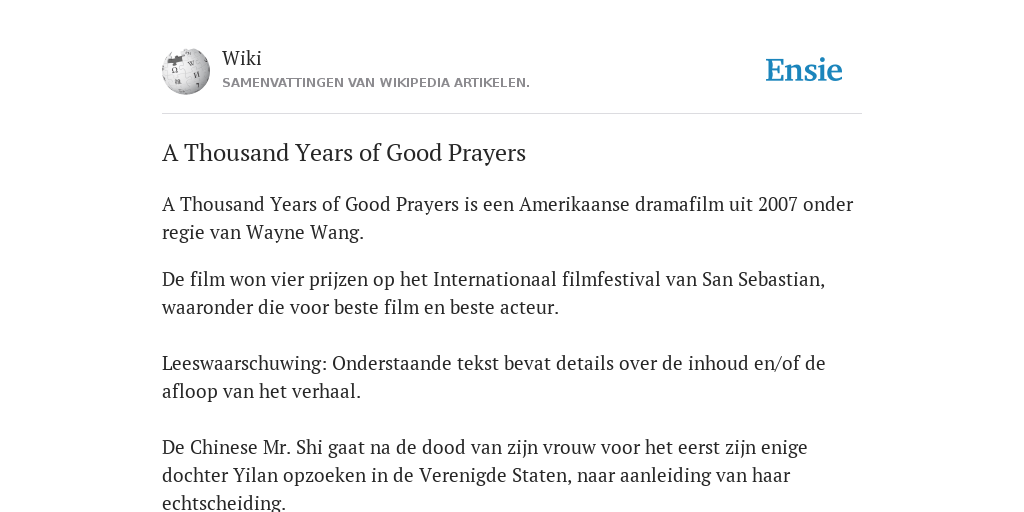 Wiki
SAMENVATTINGEN VAN WIKIPEDIA ARTIKELEN.

Ensie

A Thousand Years of Good Prayers

A Thousand Years of Good Prayers is een Amerikaanse dramafilm uit 2007 onder regie van Wayne Wang.

De film won vier prijzen op het Internationaal filmfestival van San Sebastian, waaronder die voor beste film en beste acteur.

Leeswaarschuwing: Onderstaande tekst bevat details over de inhoud en/of de afloop van het verhaal.

De Chinese Mr. Shi gaat na de dood van zijn vrouw voor het eerst zijn enige dochter Yilan opzoeken in de Verenigde Staten, naar aanleiding van haar echtscheiding.